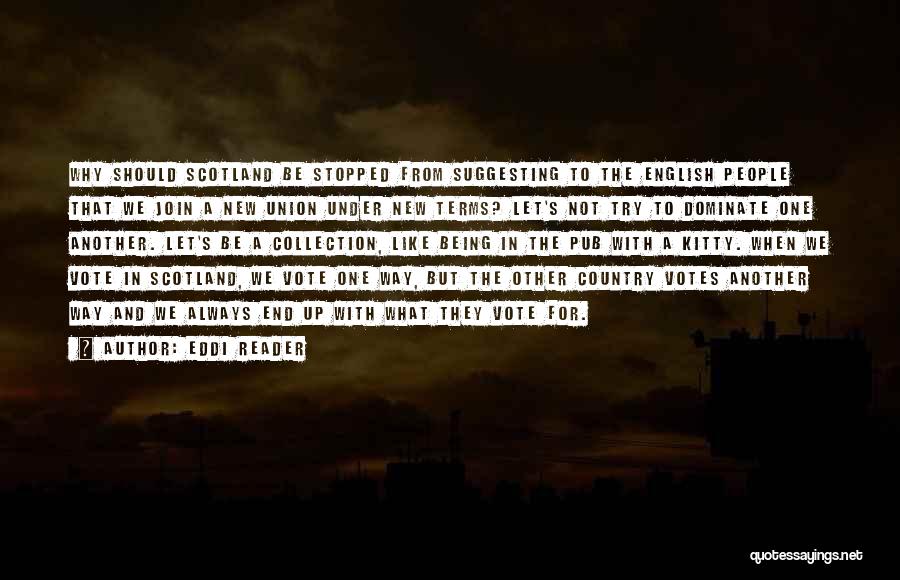 WHY SHOULD SCOTLAND BE STOPPED FROM SUGGESTING TO THE ENGLISH PEOPLE THAT WE JOIN A NEW UNION UNDER NEW TERMS? LET'S NOT TRY TO DOMINATE ONE ANOTHER. LET'S BE A COLLECTION, LIKE BEING IN THE PUB WITH A KITTY. WHEN WE VOTE IN SCOTLAND, WE VOTE ONE WAY, BUT THE OTHER COUNTRY VOTES ANOTHER WAY AND WE ALWAYS END UP WITH WHAT THEY VOTE FOR.

? AUTHOR: EDDI READER

quotessayings.net